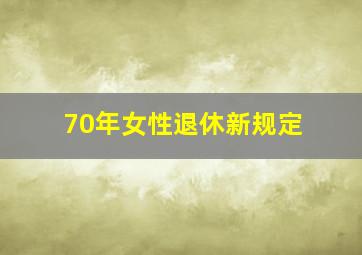 70年女性退休新规定